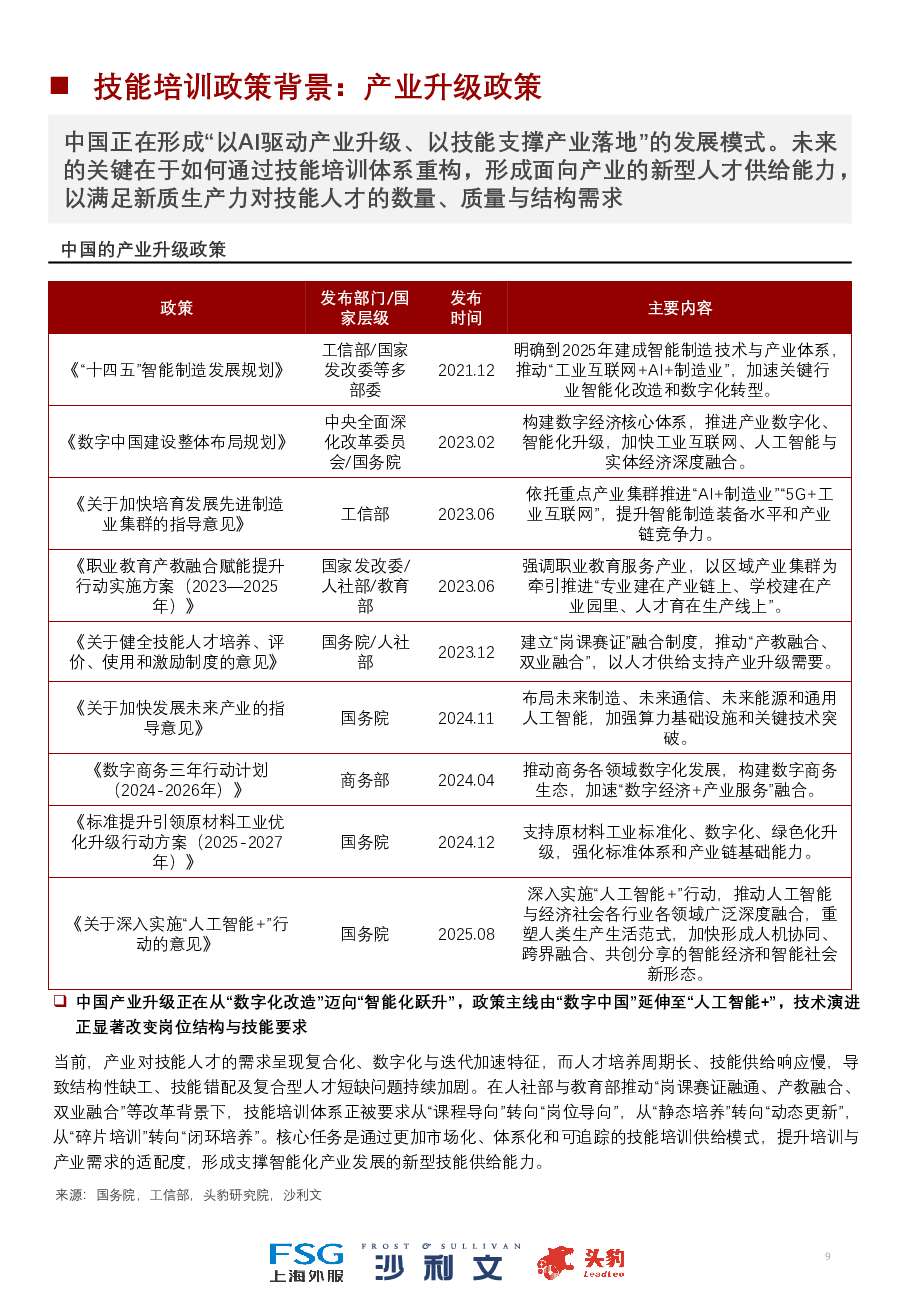 ■ 技能培训政策背景：产业升级政策

中国正在形成“以AI驱动产业升级、以技能支撑产业落地”的发展模式。未来的关键在于如何通过技能培训体系重构，形成面向产业的新型人才供给能力，以满足新质生产力对技能人才的数量、质量与结构需求

中国的产业升级政策

| 政策 | 发布部门/国家层级 | 发布时间 | 主要内容 |
|---|---|---|---|
| 《“十四五”智能制造发展规划》 | 工信部/国家发改委等多部委 | 2021.12 | 明确到2025年建成智能制造技术与产业体系，推动“工业互联网+AI+制造业”，加速关键行业智能化改造和数字化转型。 |
| 《数字中国建设整体布局规划》 | 中央全面深化改革委员会/国务院 | 2023.02 | 构建数字经济核心体系，推进产业数字化、智能化升级，加快工业互联网、人工智能与实体经济深度融合。 |
| 《关于加快培育发展先进制造业集群的指导意见》 | 工信部 | 2023.06 | 依托重点产业集群推进“AI+制造业”“5G+工业互联网”，提升智能制造装备水平和产业链竞争力。 |
| 《职业教育产教融合赋能提升行动实施方案（2023—2025年）》 | 国家发改委/人社部/教育部 | 2023.06 | 强调职业教育服务产业，以区域产业集群为牵引推进“专业建在产业链上、学校建在产业园里、人才育在生产线上”。 |
| 《关于健全技能人才培养、评价、使用和激励制度的意见》 | 国务院/人社部 | 2023.12 | 建立“岗课赛证”融合制度，推动“产教融合、双业融合”，以人才供给支持产业升级需要。 |
| 《关于加快发展未来产业的指导意见》 | 国务院 | 2024.11 | 布局未来制造、未来通信、未来能源和通用人工智能，加强算力基础设施和关键技术突破。 |
| 《数字商务三年行动计划（2024-2026年）》 | 商务部 | 2024.04 | 推动商务各领域数字化发展，构建数字商务生态，加速“数字经济+产业服务”融合。 |
| 《标准提升引领原材料工业优化升级行动方案（2025-2027年）》 | 国务院 | 2024.12 | 支持原材料工业标准化、数字化、绿色化升级，强化标准体系和产业链基础能力。 |
| 《关于深入实施“人工智能+”行动的意见》 | 国务院 | 2025.08 | 深入实施“人工智能+”行动，推动人工智能与经济社会各行业各领域广泛深度融合，重塑人类生产生活范式，加快形成人机协同、跨界融合、共创分享的智能经济和智能社会新形态。 |

❑ 中国产业升级正在从“数字化改造”迈向“智能化跃升”，政策主线由“数字中国”延伸至“人工智能+”，技术演进正显著改变岗位结构与技能要求

当前，产业对技能人才的需求呈现复合化、数字化与迭代加速特征，而人才培养周期长、技能供给响应慢，导致结构性缺工、技能错配及复合型人才短缺问题持续加剧。在人社部与教育部推动“岗课赛证融通、产教融合、双业融合”等改革背景下，技能培训体系正被要求从“课程导向”转向“岗位导向”，从“静态培养”转向“动态更新”，从“碎片培训”转向“闭环培养”。核心任务是通过更加市场化、体系化和可追踪的技能培训供给模式，提升培训与产业需求的适配度，形成支撑智能化产业发展的新型技能供给能力。

来源：国务院，工信部，头豹研究院，沙利文

FSG 上海外服 FROST & SULLIVAN 沙利文 头豹 LeadLeo 9